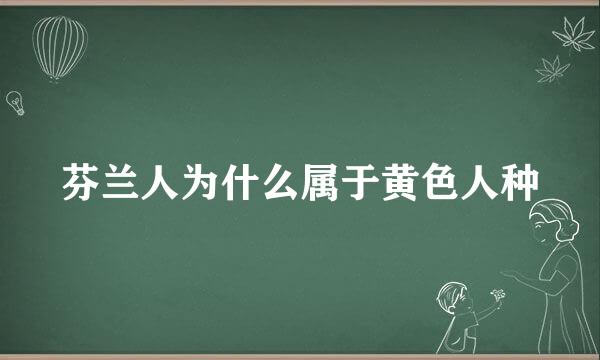 芬兰人为什么属于黄色人种